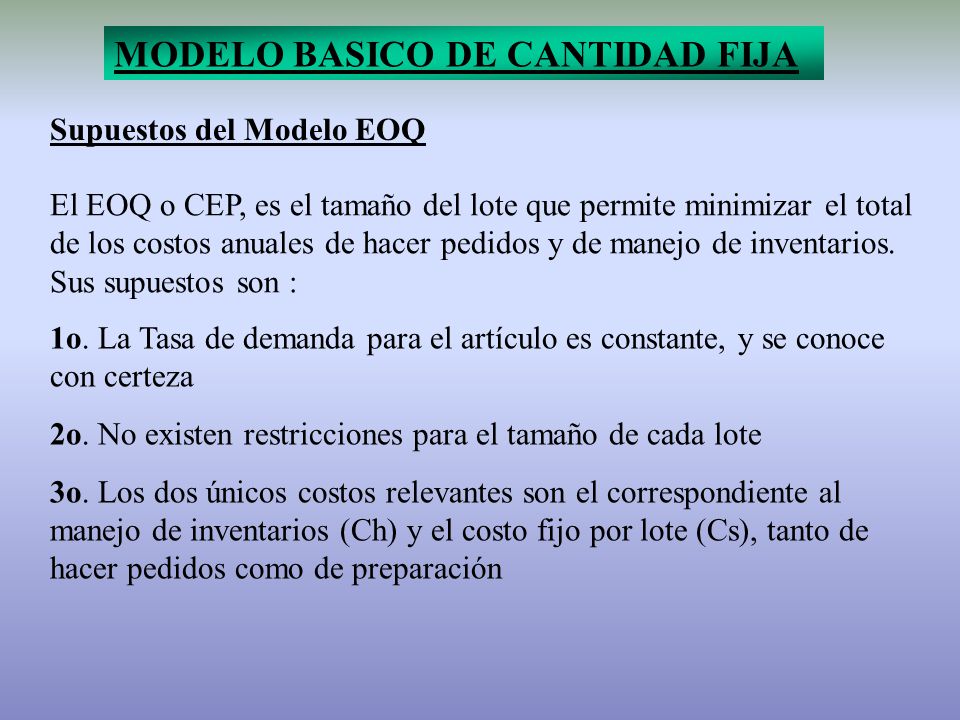 MODELO BASICO DE CANTIDAD FIJA

Supuestos del Modelo EOQ

El EOQ o CEP, es el tamaño del lote que permite minimizar el total de los costos anuales de hacer pedidos y de manejo de inventarios. Sus supuestos son :

1o. La Tasa de demanda para el artículo es constante, y se conoce con certeza

2o. No existen restricciones para el tamaño de cada lote

3o. Los dos únicos costos relevantes son el correspondiente al manejo de inventarios (Ch) y el costo fijo por lote (Cs), tanto de hacer pedidos como de preparación